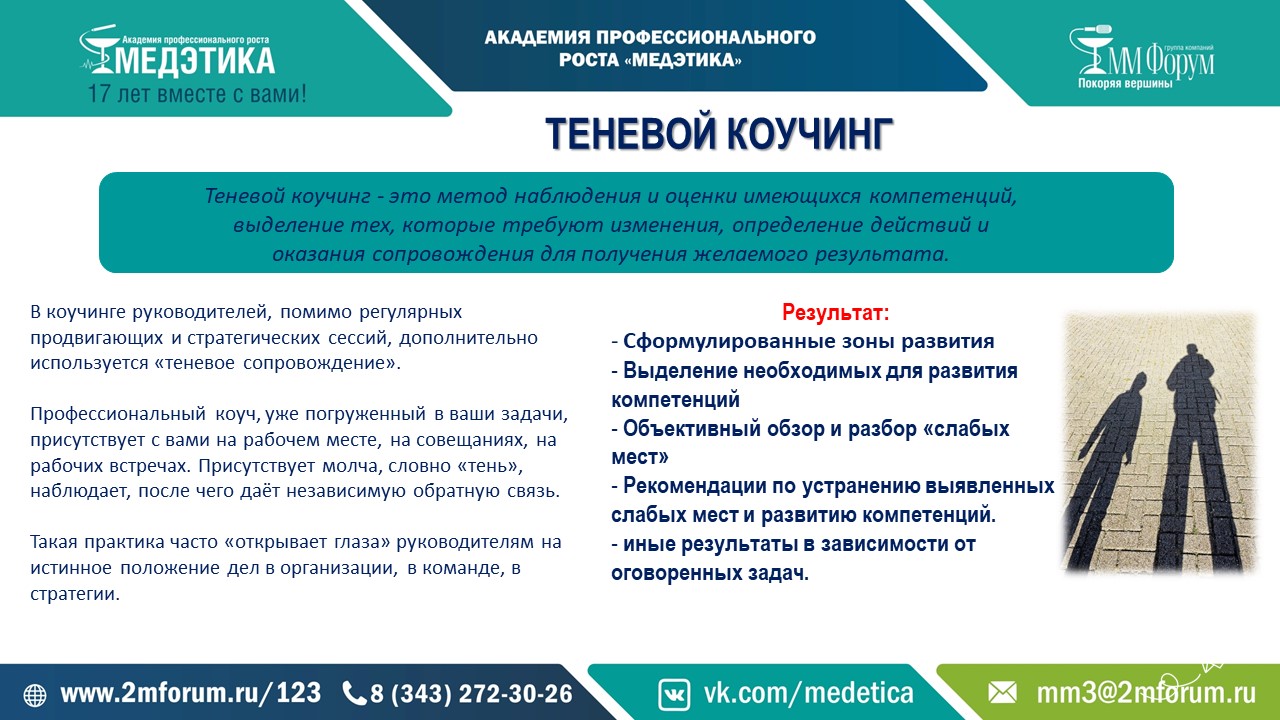 Академия профессионального роста
МЕДЭТИКА
17 лет вместе с вами!

АКАДЕМИЯ ПРОФЕССИОНАЛЬНОГО РОСТА «МЕДЭТИКА»

группа компаний
ММ Форум
Покоряя вершины

ТЕНЕВОЙ КОУЧИНГ

Теневой коучинг - это метод наблюдения и оценки имеющихся компетенций, выделение тех, которые требуют изменения, определение действий и оказания сопровождения для получения желаемого результата.

В коучинге руководителей, помимо регулярных продвигающих и стратегических сессий, дополнительно используется «теневое сопровождение».

Профессиональный коуч, уже погруженный в ваши задачи, присутствует с вами на рабочем месте, на совещаниях, на рабочих встречах. Присутствует молча, словно «тень», наблюдает, после чего даёт независимую обратную связь.

Такая практика часто «открывает глаза» руководителям на истинное положение дел в организации, в команде, в стратегии.

Результат:
- Сформулированные зоны развития
- Выделение необходимых для развития компетенций
- Объективный обзор и разбор «слабых мест»
- Рекомендации по устранению выявленных слабых мест и развитию компетенций.
- иные результаты в зависимости от оговоренных задач.

www.2mforum.ru/123 8 (343) 272-30-26 vk.com/medetica mm3@2mforum.ru